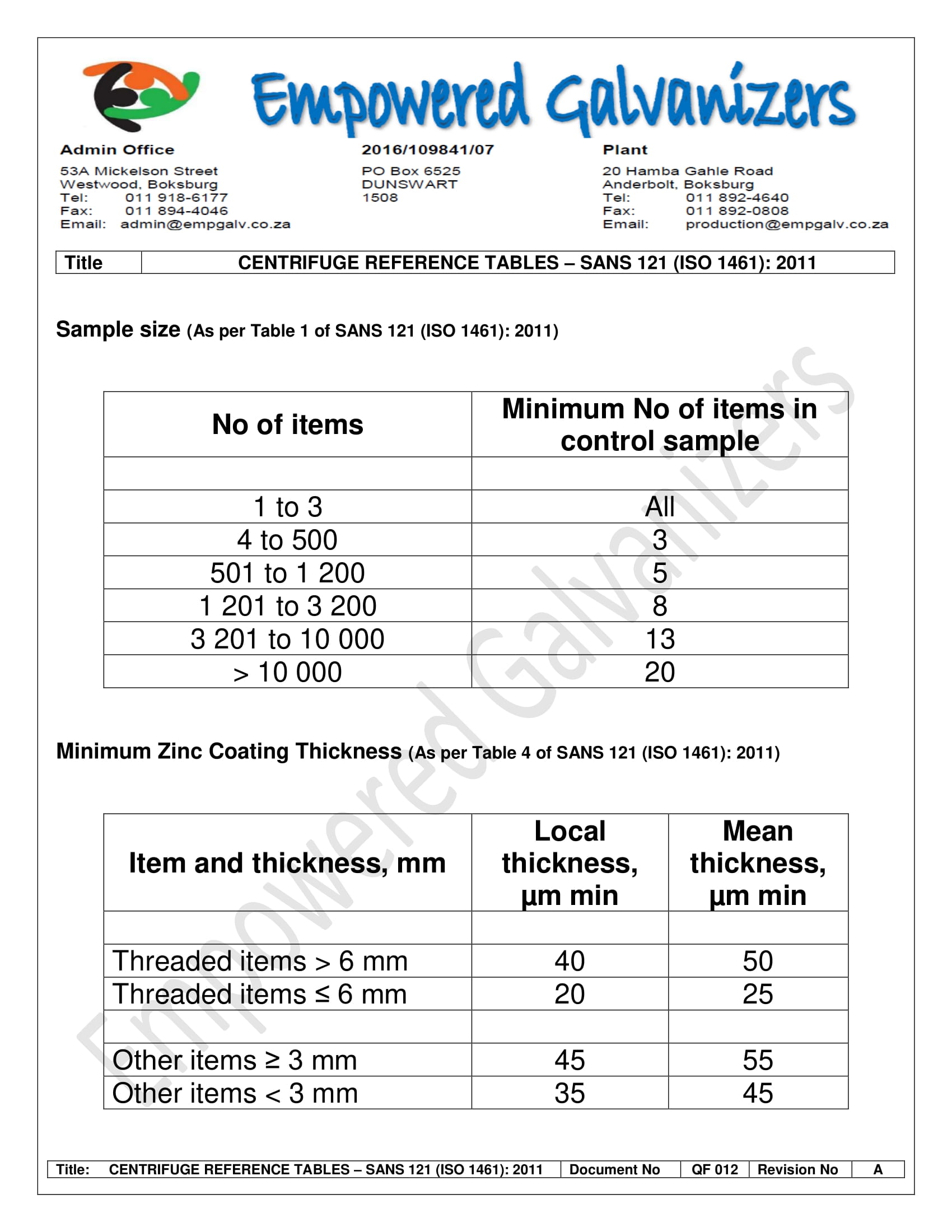 Empowered Galvanizers

Admin Office
53A Mickelson Street
Westwood, Boksburg
Tel: 011 918-6177
Fax: 011 894-4046
Email: admin@empgalv.co.za

2016/109841/07
PO Box 6525
DUNSWART
1508

Plant
20 Hamba Gahle Road
Anderbolt, Boksburg
Tel: 011 892-4640
Fax: 011 892-0808
Email: production@empgalv.co.za

| Title | CENTRIFUGE REFERENCE TABLES – SANS 121 (ISO 1461): 2011 |
|---|---|

Sample size (As per Table 1 of SANS 121 (ISO 1461): 2011)

| No of items | Minimum No of items in control sample |
|---|---|
| | |
| 1 to 3 | All |
| 4 to 500 | 3 |
| 501 to 1 200 | 5 |
| 1 201 to 3 200 | 8 |
| 3 201 to 10 000 | 13 |
| > 10 000 | 20 |

Minimum Zinc Coating Thickness (As per Table 4 of SANS 121 (ISO 1461): 2011)

| Item and thickness, mm | Local thickness, µm min | Mean thickness, µm min |
|---|---|---|
| | | |
| Threaded items > 6 mm | 40 | 50 |
| Threaded items ≤ 6 mm | 20 | 25 |
| | | |
| Other items ≥ 3 mm | 45 | 55 |
| Other items < 3 mm | 35 | 45 |

Empowered Galvanizers

| Title: CENTRIFUGE REFERENCE TABLES – SANS 121 (ISO 1461): 2011 | Document No | QF 012 | Revision No | A |
|---|---|---|---|---|